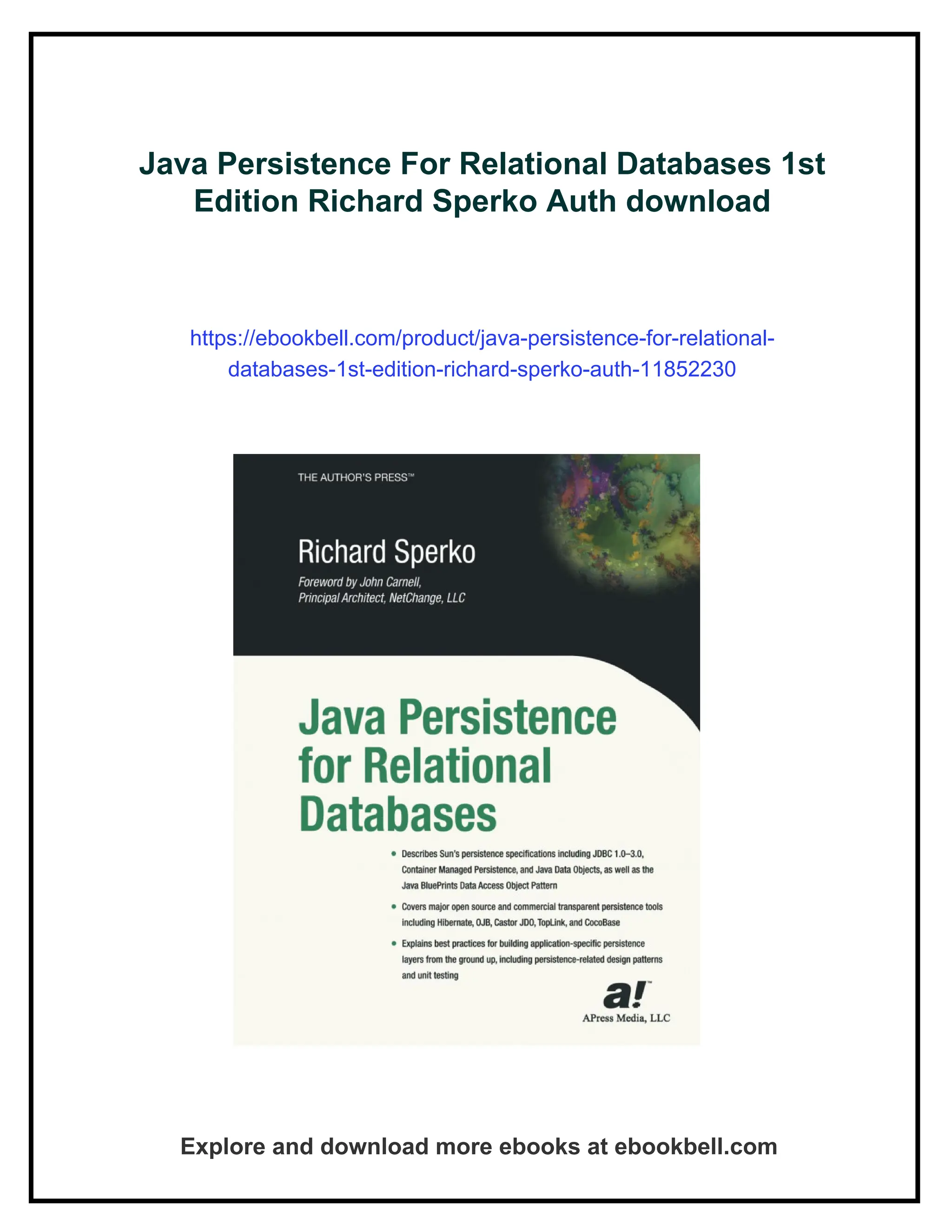 Java Persistence For Relational Databases 1st Edition Richard Sperko Auth download

https://ebookbell.com/product/java-persistence-for-relational-databases-1st-edition-richard-sperko-auth-11852230

THE AUTHOR'S PRESS™

Richard Sperko

Foreword by John Carnell, Principal Architect, NetChange, LLC

Java Persistence for Relational Databases

• Describes Sun's persistence specifications including JDBC 1.0–3.0, Container Managed Persistence, and Java Data Objects, as well as the Java BluePrints Data Access Object Pattern

• Covers major open source and commercial transparent persistence tools including Hibernate, OJB, Castor JDO, TopLink, and CocoBase

• Explains best practices for building application-specific persistence layers from the ground up, including persistence-related design patterns and unit testing

a!™

APress Media, LLC

Explore and download more ebooks at ebookbell.com